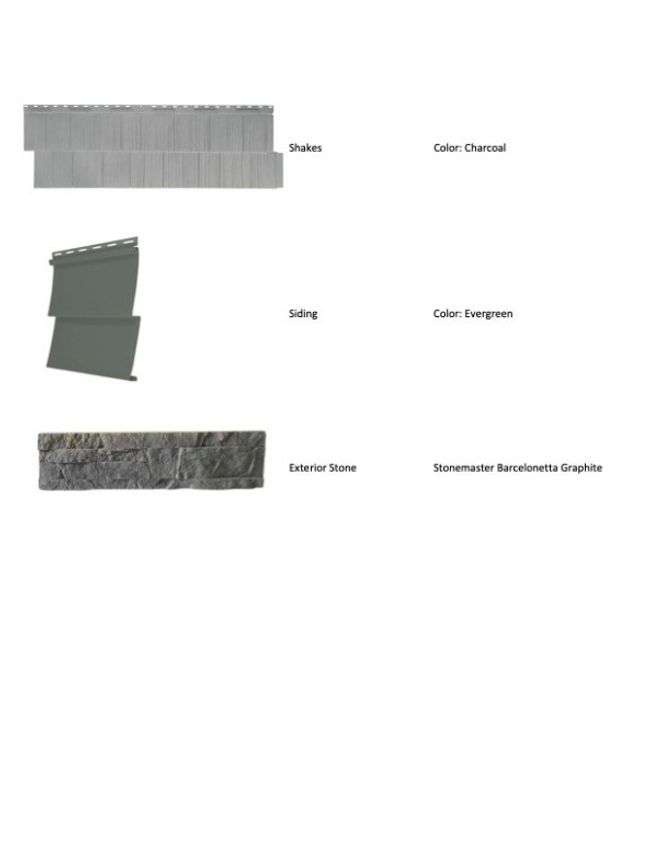 Shakes Color: Charcoal

Siding Color: Evergreen

Exterior Stone Stonemaster Barcelonetta Graphite